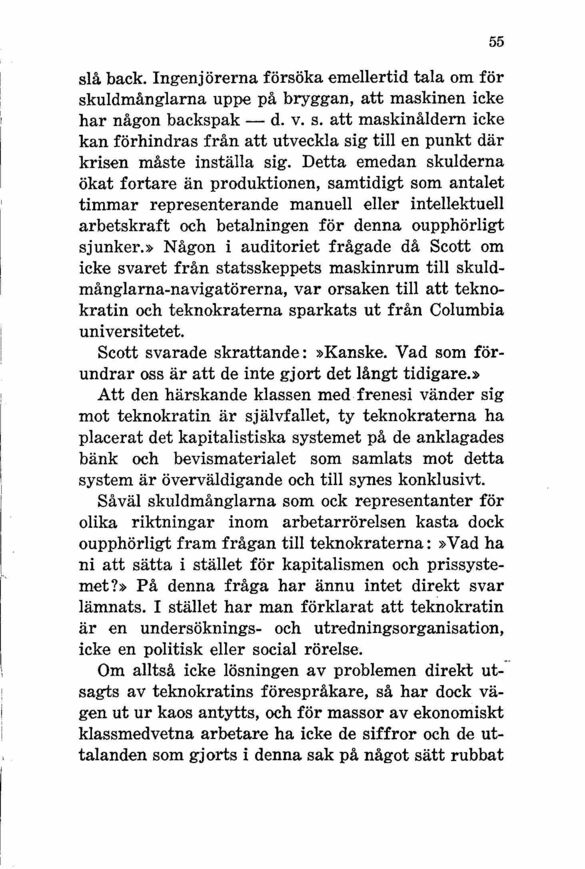 55

slå back. Ingenjörerna försöka emellertid tala om för skuldmånglarna uppe på bryggan, att maskinen icke har någon backspak — d. v. s. att maskinåldern icke kan förhindras från att utveckla sig till en punkt där krisen måste inställa sig. Detta emedan skulderna ökat fortare än produktionen, samtidigt som antalet timmar representerande manuell eller intellektuell arbetskraft och betalningen för denna oupphörligt sjunker.» Någon i auditoriet frågade då Scott om icke svaret från statsskeppets maskinrum till skuldmånglarna-navigatörerna, var orsaken till att teknokratin och teknokraterna sparkats ut från Columbia universitetet.

Scott svarade skrattande: »Kanske. Vad som förundrar oss är att de inte gjort det långt tidigare.»

Att den härskande klassen med frenesi vänder sig mot teknokratin är självfallet, ty teknokraterna ha placerat det kapitalistiska systemet på de anklagades bänk och bevismaterialet som samlats mot detta system är överväldigande och till synes konklusivt.

Såväl skuldmånglarna som ock representanter för olika riktningar inom arbetarrörelsen kasta dock oupphörligt fram frågan till teknokraterna: »Vad ha ni att sätta i stället för kapitalismen och prissystemet?» På denna fråga har ännu intet direkt svar lämnats. I stället har man förklarat att teknokratin är en undersöknings- och utredningsorganisation, icke en politisk eller social rörelse.

Om alltså icke lösningen av problemen direkt utsagts av teknokratins förespråkare, så har dock vägen ut ur kaos antytts, och för massor av ekonomiskt klassmedvetna arbetare ha icke de siffror och de uttalanden som gjorts i denna sak på något sätt rubbat